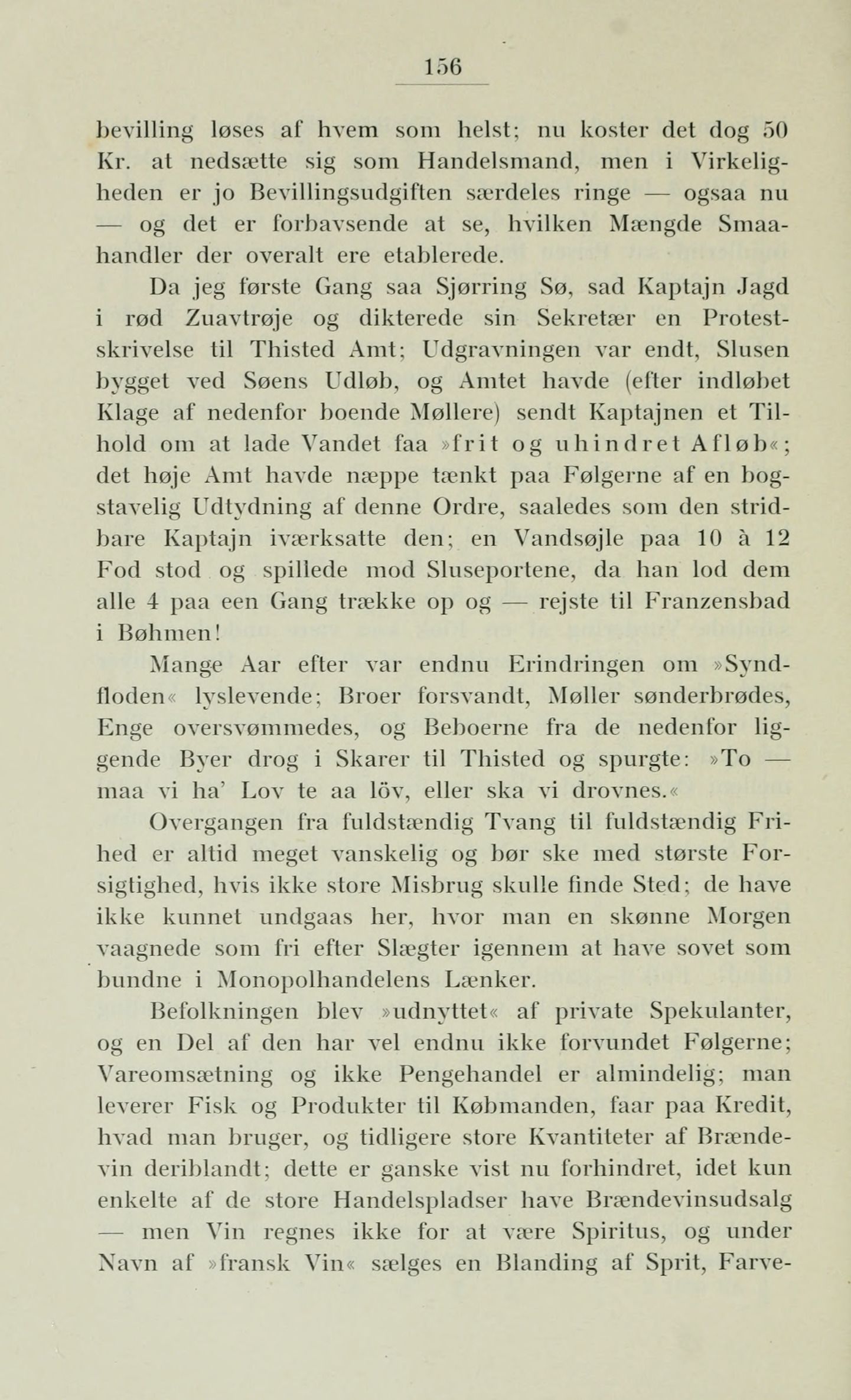 156

bevilling løses af hvem som helst; nu koster det dog 50 Kr. at nedsætte sig som Handelsmand, men i Virkeligheden er jo Bevillingsudgiften særdeles ringe — ogsaa nu — og det er forbavsende at se, hvilken Mængde Smaahandler der overalt ere etablerede.

Da jeg første Gang saa Sjørring Sø, sad Kaptajn Jagd i rød Zuavtrøje og dikterede sin Sekretær en Protestskrivelse til Thisted Amt; Udgravningen var endt, Slusen bygget ved Søens Udløb, og Amtet havde (efter indløbet Klage af nedenfor boende Møllere) sendt Kaptajnen et Tilhold om at lade Vandet faa »frit og uhindret Afløb«; det høje Amt havde næppe tænkt paa Følgerne af en bogstavelig Udtydning af denne Ordre, saaledes som den stridbare Kaptajn iværksatte den; en Vandsøjle paa 10 à 12 Fod stod og spillede mod Sluseportene, da han lod dem alle 4 paa een Gang trække op og — rejste til Franzensbad i Bøhmen!

Mange Aar efter var endnu Erindringen om »Syndfloden« lyslevende; Broer forsvandt, Møller sønderbrødes, Enge oversvømmedes, og Beboerne fra de nedenfor liggende Byer drog i Skarer til Thisted og spurgte: »To — maa vi ha' Lov te aa löv, eller ska vi drovnes.«

Overgangen fra fuldstændig Tvang til fuldstændig Frihed er altid meget vanskelig og bør ske med største Forsigtighed, hvis ikke store Misbrug skulle finde Sted; de have ikke kunnet undgaas her, hvor man en skønne Morgen vaagnede som fri efter Slægter igennem at have sovet som bundne i Monopolhandelens Lænker.

Befolkningen blev »udnyttet« af private Spekulanter, og en Del af den har vel endnu ikke forvundet Følgerne; Vareomsætning og ikke Pengehandel er almindelig; man leverer Fisk og Produkter til Købmanden, faar paa Kredit, hvad man bruger, og tidligere store Kvantiteter af Brændevin deriblandt; dette er ganske vist nu forhindret, idet kun enkelte af de store Handelspladser have Brændevinsudsalg — men Vin regnes ikke for at være Spiritus, og under Navn af »fransk Vin« sælges en Blanding af Sprit, Farve-